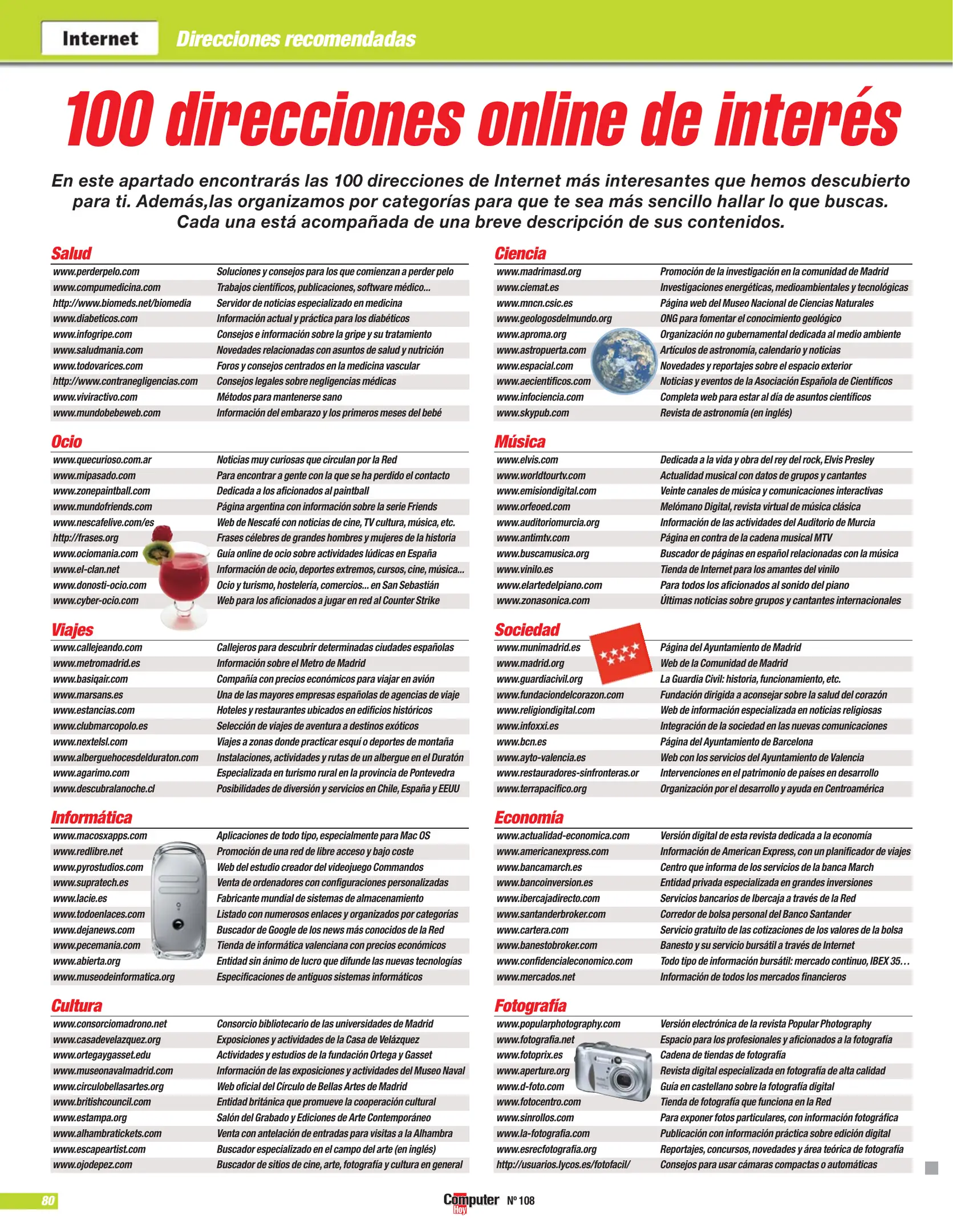 Internet Direcciones recomendadas

100 direcciones online de interés

En este apartado encontrarás las 100 direcciones de Internet más interesantes que hemos descubierto para ti. Además,las organizamos por categorías para que te sea más sencillo hallar lo que buscas. Cada una está acompañada de una breve descripción de sus contenidos.

Salud

| | |
|---|---|
| www.perderpelo.com | Soluciones y consejos para los que comienzan a perder pelo |
| www.compumedicina.com | Trabajos científicos, publicaciones, software médico... |
| http://www.biomeds.net/biomedia | Servidor de noticias especializado en medicina |
| www.diabeticos.com | Información actual y práctica para los diabéticos |
| www.infogripe.com | Consejos e información sobre la gripe y su tratamiento |
| www.saludmania.com | Novedades relacionadas con asuntos de salud y nutrición |
| www.todovarices.com | Foros y consejos centrados en la medicina vascular |
| http://www.contranegligencias.com | Consejos legales sobre negligencias médicas |
| www.viviractivo.com | Métodos para mantenerse sano |
| www.mundobebeweb.com | Información del embarazo y los primeros meses del bebé |

Ocio

| | |
|---|---|
| www.quecurioso.com.ar | Noticias muy curiosas que circulan por la Red |
| www.mipasado.com | Para encontrar a gente con la que se ha perdido el contacto |
| www.zonepaintball.com | Dedicada a los aficionados al paintball |
| www.mundofriends.com | Página argentina con información sobre la serie Friends |
| www.nescafelive.com/es | Web de Nescafé con noticias de cine, TV cultura, música, etc. |
| http://frases.org | Frases célebres de grandes hombres y mujeres de la historia |
| www.ociomania.com | Guía online de ocio sobre actividades lúdicas en España |
| www.el-clan.net | Información de ocio, deportes extremos, cursos, cine, música... |
| www.donosti-ocio.com | Ocio y turismo, hostelería, comercios... en San Sebastián |
| www.cyber-ocio.com | Web para los aficionados a jugar en red al Counter Strike |

Viajes

| | |
|---|---|
| www.callejeando.com | Callejeros para descubrir determinadas ciudades españolas |
| www.metromadrid.es | Información sobre el Metro de Madrid |
| www.basiqair.com | Compañía con precios económicos para viajar en avión |
| www.marsans.es | Una de las mayores empresas españolas de agencias de viaje |
| www.estancias.com | Hoteles y restaurantes ubicados en edificios históricos |
| www.clubmarcopolo.es | Selección de viajes de aventura a destinos exóticos |
| www.nextelsl.com | Viajes a zonas donde practicar esquí o deportes de montaña |
| www.alberguehocesdelduraton.com | Instalaciones, actividades y rutas de un albergue en el Duratón |
| www.agarimo.com | Especializada en turismo rural en la provincia de Pontevedra |
| www.descubralanoche.cl | Posibilidades de diversión y servicios en Chile, España y EEUU |

Informática

| | |
|---|---|
| www.macosxapps.com | Aplicaciones de todo tipo, especialmente para Mac OS |
| www.redlibre.net | Promoción de una red de libre acceso y bajo coste |
| www.pyrostudios.com | Web del estudio creador del videojuego Commandos |
| www.supratech.es | Venta de ordenadores con configuraciones personalizadas |
| www.lacie.es | Fabricante mundial de sistemas de almacenamiento |
| www.todoenlaces.com | Listado con numerosos enlaces y organizados por categorías |
| www.dejanews.com | Buscador de Google de los news más conocidos de la Red |
| www.pecemania.com | Tienda de informática valenciana con precios económicos |
| www.abierta.org | Entidad sin ánimo de lucro que difunde las nuevas tecnologías |
| www.museodeinformatica.org | Especificaciones de antiguos sistemas informáticos |

Cultura

| | |
|---|---|
| www.consorciomadrono.net | Consorcio bibliotecario de las universidades de Madrid |
| www.casadevelazquez.org | Exposiciones y actividades de la Casa de Velázquez |
| www.ortegaygasset.edu | Actividades y estudios de la fundación Ortega y Gasset |
| www.museonavalmadrid.com | Información de las exposiciones y actividades del Museo Naval |
| www.circulobellasartes.org | Web oficial del Círculo de Bellas Artes de Madrid |
| www.britishcouncil.com | Entidad británica que promueve la cooperación cultural |
| www.estampa.org | Salón del Grabado y Ediciones de Arte Contemporáneo |
| www.alhambratickets.com | Venta con antelación de entradas para visitas a la Alhambra |
| www.escapeartist.com | Buscador especializado en el campo del arte (en inglés) |
| www.ojodepez.com | Buscador de sitios de cine, arte, fotografía y cultura en general |

Ciencia

| | |
|---|---|
| www.madrimasd.org | Promoción de la investigación en la comunidad de Madrid |
| www.ciemat.es | Investigaciones energéticas, medioambientales y tecnológicas |
| www.mncn.csic.es | Página web del Museo Nacional de Ciencias Naturales |
| www.geologosdelmundo.org | ONG para fomentar el conocimiento geológico |
| www.aproma.org | Organización no gubernamental dedicada al medio ambiente |
| www.astropuerta.com | Artículos de astronomía, calendario y noticias |
| www.espacial.com | Novedades y reportajes sobre el espacio exterior |
| www.aecientificos.com | Noticias y eventos de la Asociación Española de Científicos |
| www.infociencia.com | Completa web para estar al día de asuntos científicos |
| www.skypub.com | Revista de astronomía (en inglés) |

Música

| | |
|---|---|
| www.elvis.com | Dedicada a la vida y obra del rey del rock, Elvis Presley |
| www.worldtourtv.com | Actualidad musical con datos de grupos y cantantes |
| www.emisiondigital.com | Veinte canales de música y comunicaciones interactivas |
| www.orfeoed.com | Melómano Digital, revista virtual de música clásica |
| www.auditoriomurcia.org | Información de las actividades del Auditorio de Murcia |
| www.antimtv.com | Página en contra de la cadena musical MTV |
| www.buscamusica.org | Buscador de páginas en español relacionadas con la música |
| www.vinilo.es | Tienda de Internet para los amantes del vinilo |
| www.elartedelpiano.com | Para todos los aficionados al sonido del piano |
| www.zonasonica.com | Últimas noticias sobre grupos y cantantes internacionales |

Sociedad

| | |
|---|---|
| www.munimadrid.es | Página del Ayuntamiento de Madrid |
| www.madrid.org | Web de la Comunidad de Madrid |
| www.guardiacivil.org | La Guardia Civil: historia, funcionamiento, etc. |
| www.fundaciondelcorazon.com | Fundación dirigida a aconsejar sobre la salud del corazón |
| www.religiondigital.com | Web de información especializada en noticias religiosas |
| www.infoxxi.es | Integración de la sociedad en las nuevas comunicaciones |
| www.bcn.es | Página del Ayuntamiento de Barcelona |
| www.ayto-valencia.es | Web con los servicios del Ayuntamiento de Valencia |
| www.restauradores-sinfronteras.or | Intervenciones en el patrimonio de países en desarrollo |
| www.terrapacifico.org | Organización por el desarrollo y ayuda en Centroamérica |

Economía

| | |
|---|---|
| www.actualidad-economica.com | Versión digital de esta revista dedicada a la economía |
| www.americanexpress.com | Información de American Express, con un planificador de viajes |
| www.bancamarch.es | Centro que informa de los servicios de la banca March |
| www.bancoinversion.es | Entidad privada especializada en grandes inversiones |
| www.ibercajadirecto.com | Servicios bancarios de Ibercaja a través de la Red |
| www.santanderbroker.com | Corredor de bolsa personal del Banco Santander |
| www.cartera.com | Servicio gratuito de las cotizaciones de los valores de la bolsa |
| www.banestobroker.com | Banesto y su servicio bursátil a través de Internet |
| www.confidencialeconomico.com | Todo tipo de información bursátil: mercado continuo, IBEX 35… |
| www.mercados.net | Información de todos los mercados financieros |

Fotografía

| | |
|---|---|
| www.popularphotography.com | Versión electrónica de la revista Popular Photography |
| www.fotografia.net | Espacio para los profesionales y aficionados a la fotografía |
| www.fotoprix.es | Cadena de tiendas de fotografía |
| www.aperture.org | Revista digital especializada en fotografía de alta calidad |
| www.d-foto.com | Guía en castellano sobre la fotografía digital |
| www.fotocentro.com | Tienda de fotografía que funciona en la Red |
| www.sinrollos.com | Para exponer fotos particulares, con información fotográfica |
| www.la-fotografia.com | Publicación con información práctica sobre edición digital |
| www.esrecfotografia.org | Reportajes, concursos, novedades y área teórica de fotografía |
| http://usuarios.lycos.es/fotofacil/ | Consejos para usar cámaras compactas o automáticas |

80

Computer Hoy Nº 108